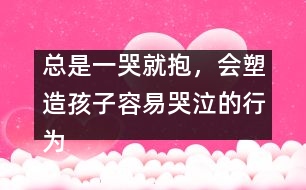 总是一哭就抱，会塑造孩子容易哭泣的行为